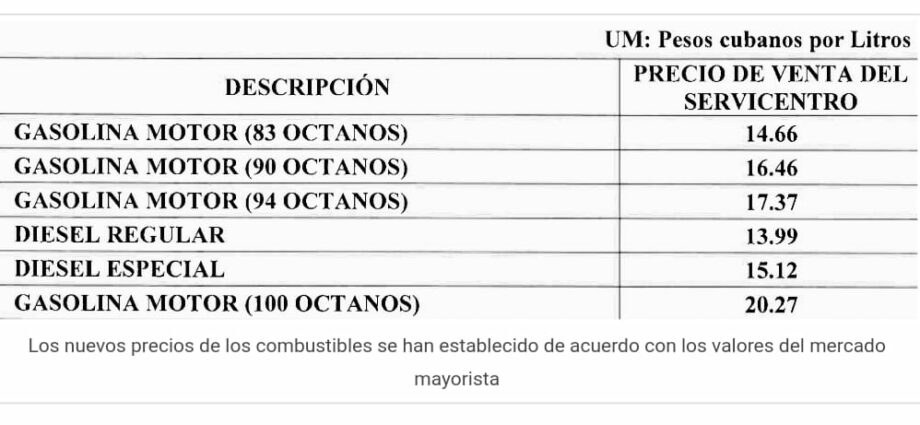 UM: Pesos cubanos por Litros

| DESCRIPCIÓN | PRECIO DE VENTA DEL SERVICENTRO |
|---|---|
| GASOLINA MOTOR (83 OCTANOS) | 14.66 |
| GASOLINA MOTOR (90 OCTANOS) | 16.46 |
| GASOLINA MOTOR (94 OCTANOS) | 17.37 |
| DIESEL REGULAR | 13.99 |
| DIESEL ESPECIAL | 15.12 |
| GASOLINA MOTOR (100 OCTANOS) | 20.27 |

Los nuevos precios de los combustibles se han establecido de acuerdo con los valores del mercado mayorista